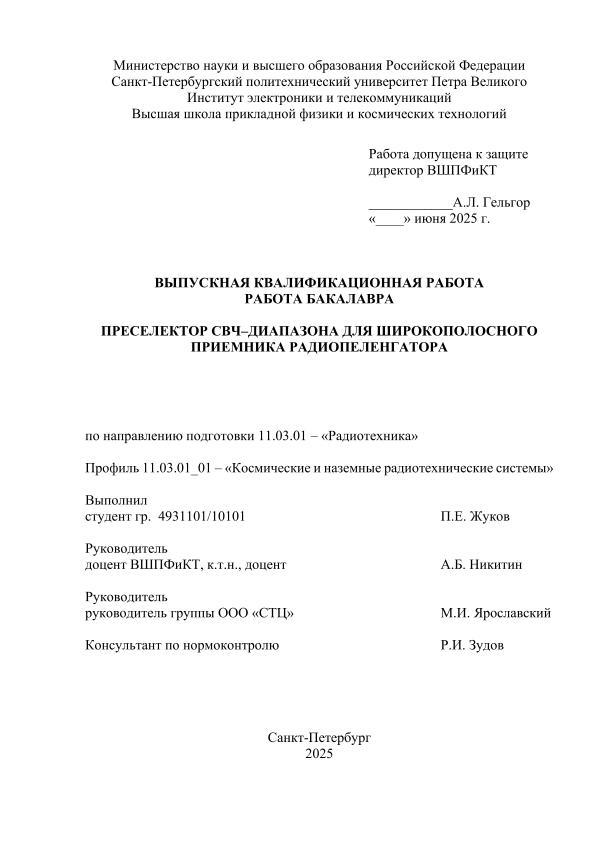 Министерство науки и высшего образования Российской Федерации
Санкт-Петербургский политехнический университет Петра Великого
Институт электроники и телекоммуникаций
Высшая школа прикладной физики и космических технологий

Работа допущена к защите
директор ВШПФиКТ

____________А.Л. Гельгор
«____» июня 2025 г.

ВЫПУСКНАЯ КВАЛИФИКАЦИОННАЯ РАБОТА
РАБОТА БАКАЛАВРА

ПРЕСЕЛЕКТОР СВЧ–ДИАПАЗОНА ДЛЯ ШИРОКОПОЛОСНОГО ПРИЕМНИКА РАДИОПЕЛЕНГАТОРА

по направлению подготовки 11.03.01 – «Радиотехника»

Профиль 11.03.01_01 – «Космические и наземные радиотехнические системы»

Выполнил
студент гр. 4931101/10101 П.Е. Жуков

Руководитель
доцент ВШПФиКТ, к.т.н., доцент А.Б. Никитин

Руководитель
руководитель группы ООО «СТЦ» М.И. Ярославский

Консультант по нормоконтролю Р.И. Зудов

Санкт-Петербург
2025